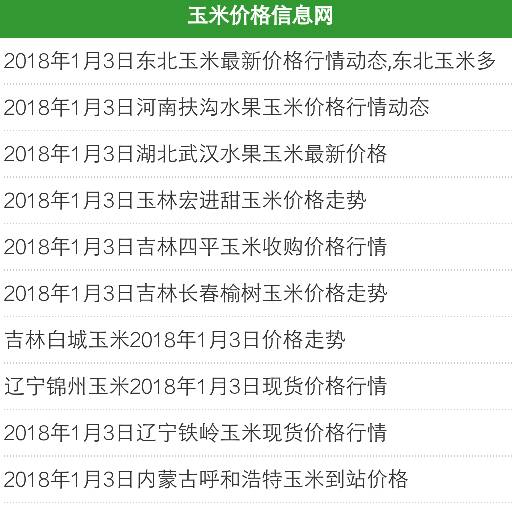 玉米价格信息网

2018年1月3日东北玉米最新价格行情动态,东北玉米多

2018年1月3日河南扶沟水果玉米价格行情动态

2018年1月3日湖北武汉水果玉米最新价格

2018年1月3日玉林宏进甜玉米价格走势

2018年1月3日吉林四平玉米收购价格行情

2018年1月3日吉林长春榆树玉米价格走势

吉林白城玉米2018年1月3日价格走势

辽宁锦州玉米2018年1月3日现货价格行情

2018年1月3日辽宁铁岭玉米现货价格行情

2018年1月3日内蒙古呼和浩特玉米到站价格